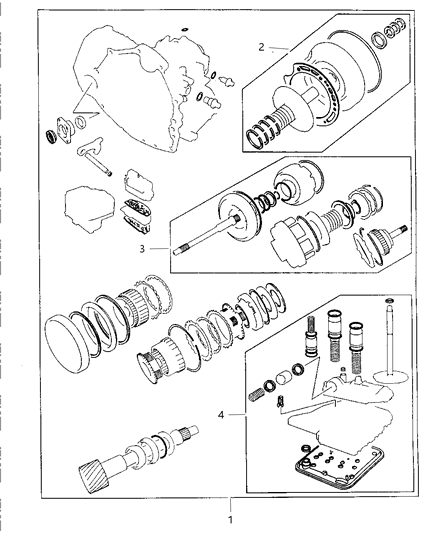 2

3

4

1